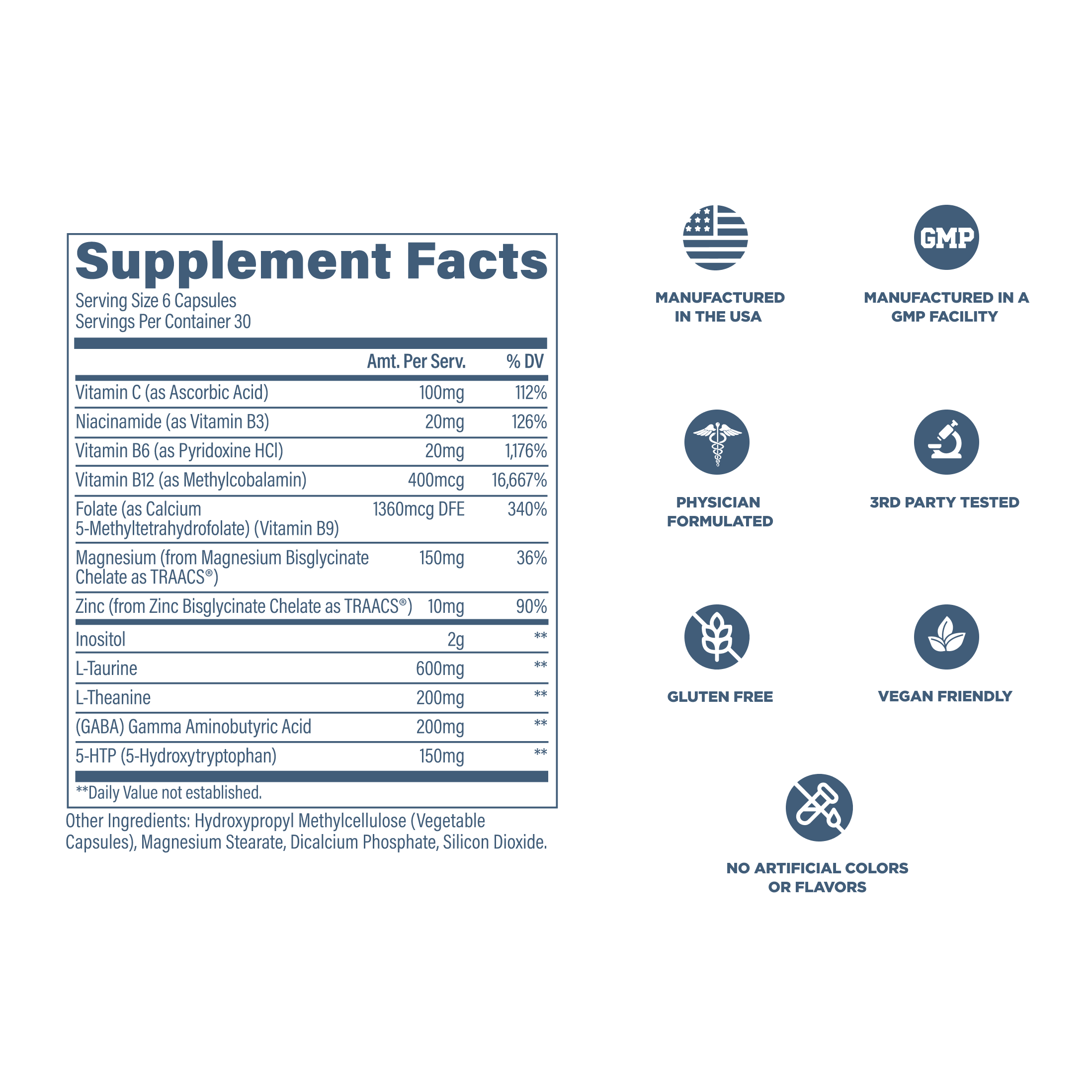 Supplement Facts
Serving Size 6 Capsules
Servings Per Container 30

| | Amt. Per Serv. | % DV |
|---|---|---|
| Vitamin C (as Ascorbic Acid) | 100mg | 112% |
| Niacinamide (as Vitamin B3) | 20mg | 126% |
| Vitamin B6 (as Pyridoxine HCl) | 20mg | 1,176% |
| Vitamin B12 (as Methylcobalamin) | 400mcg | 16,667% |
| Folate (as Calcium 5-Methyltetrahydrofolate) (Vitamin B9) | 1360mcg DFE | 340% |
| Magnesium (from Magnesium Bisglycinate Chelate as TRAACS®) | 150mg | 36% |
| Zinc (from Zinc Bisglycinate Chelate as TRAACS®) | 10mg | 90% |
| Inositol | 2g | ** |
| L-Taurine | 600mg | ** |
| L-Theanine | 200mg | ** |
| (GABA) Gamma Aminobutyric Acid | 200mg | ** |
| 5-HTP (5-Hydroxytryptophan) | 150mg | ** |

**Daily Value not established.

Other Ingredients: Hydroxypropyl Methylcellulose (Vegetable Capsules), Magnesium Stearate, Dicalcium Phosphate, Silicon Dioxide.

MANUFACTURED
IN THE USA

GMP

MANUFACTURED IN A
GMP FACILITY

PHYSICIAN
FORMULATED

3RD PARTY TESTED

GLUTEN FREE

VEGAN FRIENDLY

NO ARTIFICIAL COLORS
OR FLAVORS